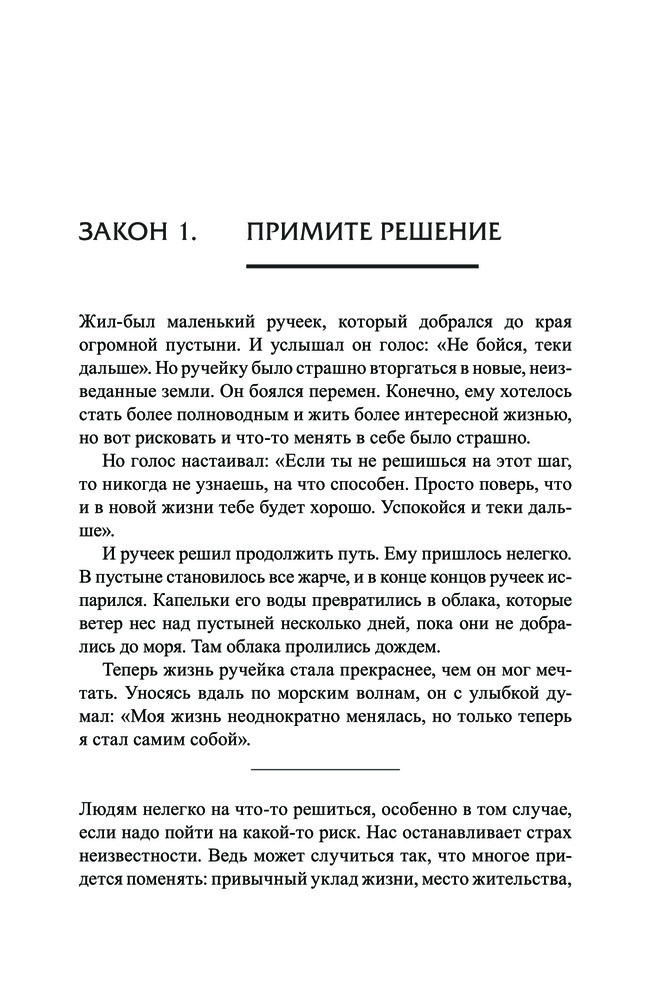 ЗАКОН 1. ПРИМИТЕ РЕШЕНИЕ

Жил-был маленький ручеек, который добрался до края огромной пустыни. И услышал он голос: «Не бойся, теки дальше». Но ручейку было страшно вторгаться в новые, неизведанные земли. Он боялся перемен. Конечно, ему хотелось стать более полноводным и жить более интересной жизнью, но вот рисковать и что-то менять в себе было страшно.

Но голос настаивал: «Если ты не решишься на этот шаг, то никогда не узнаешь, на что способен. Просто поверь, что и в новой жизни тебе будет хорошо. Успокойся и теки дальше».

И ручеек решил продолжить путь. Ему пришлось нелегко. В пустыне становилось все жарче, и в конце концов ручеек испарился. Капельки его воды превратились в облака, которые ветер нес над пустыней несколько дней, пока они не добрались до моря. Там облака пролились дождем.

Теперь жизнь ручейка стала прекраснее, чем он мог мечтать. Уносясь вдаль по морским волнам, он с улыбкой думал: «Моя жизнь неоднократно менялась, но только теперь я стал самим собой».

Людям нелегко на что-то решиться, особенно в том случае, если надо пойти на какой-то риск. Нас останавливает страх неизвестности. Ведь может случиться так, что многое придется поменять: привычный уклад жизни, место жительства,